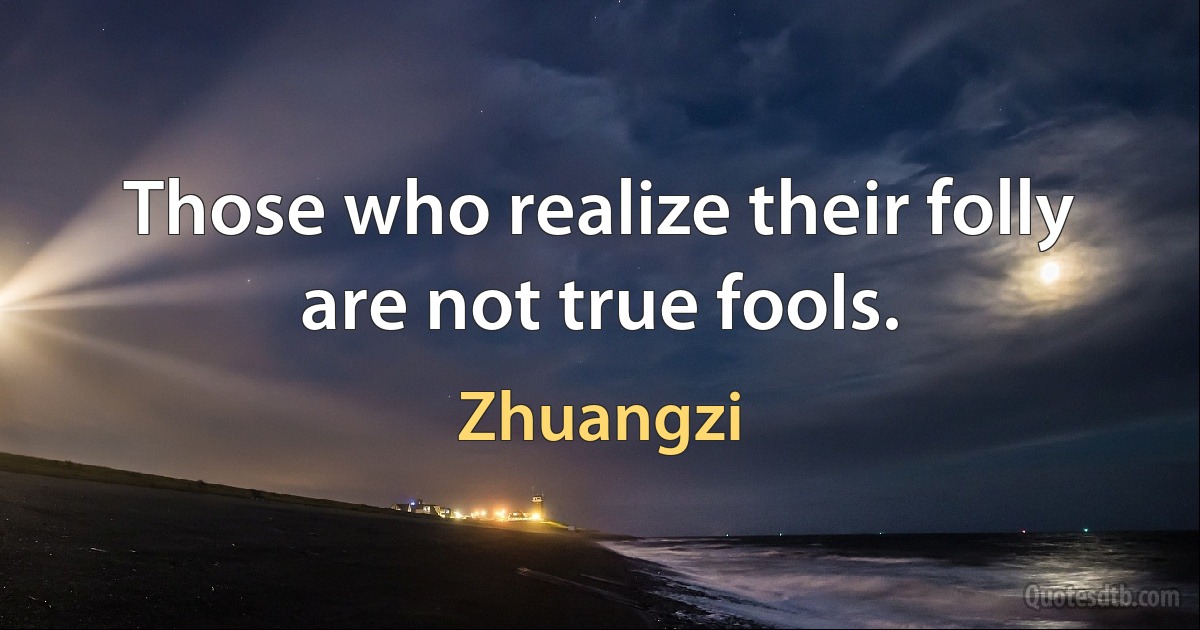 Those who realize their folly are not true fools.

Zhuangzi

Quotesdtb.com